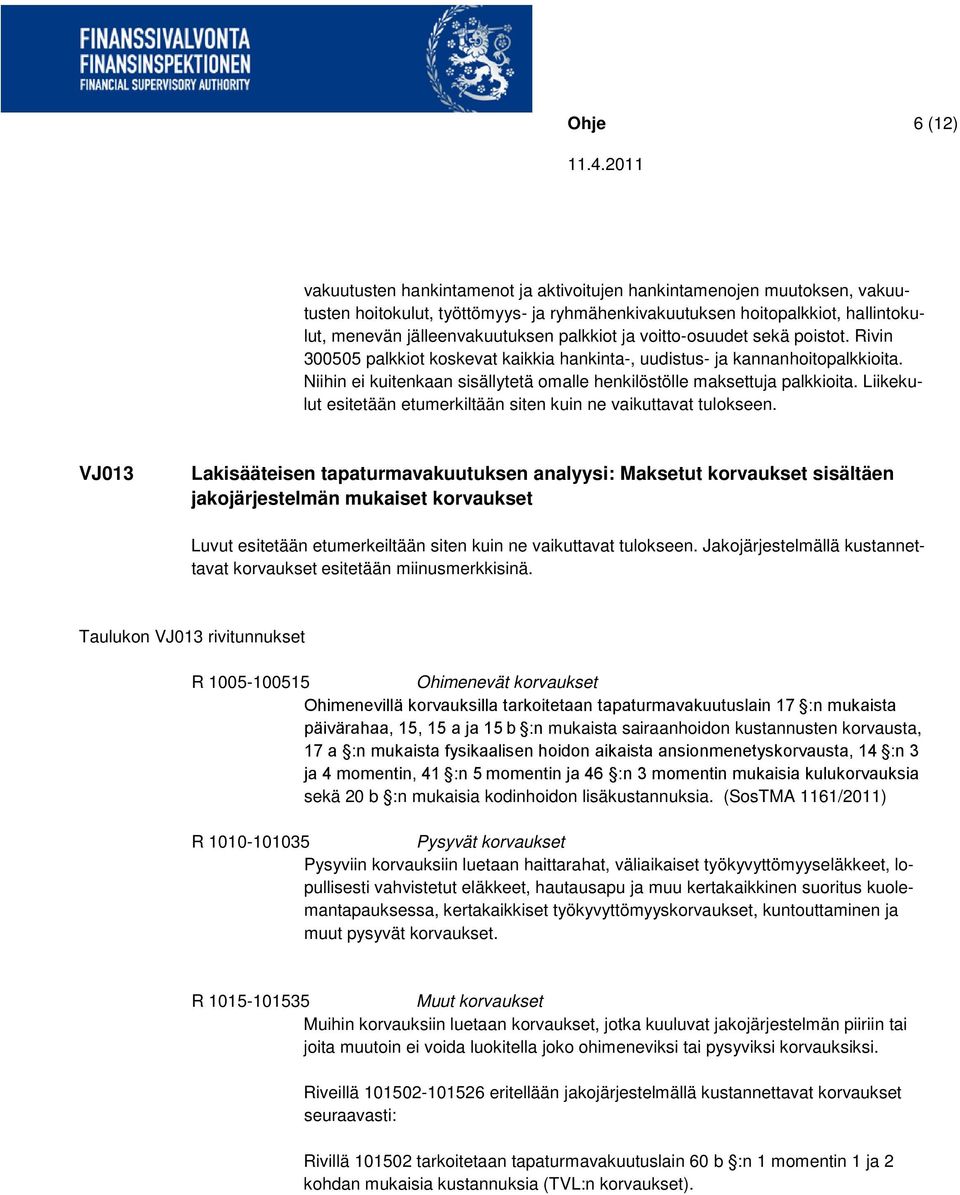 FINANSSIVALVONTA
FINANSINSPEKTIONEN
FINANCIAL SUPERVISORY AUTHORITY

Ohje 6 (12)

11.4.2011

vakuutusten hankintamenot ja aktivoitujen hankintamenojen muutoksen, vakuutusten hoitokulut, työttömyys- ja ryhmähenkivakuutuksen hoitopalkkiot, hallintokulut, menevän jälleenvakuutuksen palkkiot ja voitto-osuudet sekä poistot. Rivin 300505 palkkiot koskevat kaikkia hankinta-, uudistus- ja kannanhoitopalkkioita. Niihin ei kuitenkaan sisällytetä omalle henkilöstölle maksettuja palkkioita. Liikekulut esitetään etumerkiltään siten kuin ne vaikuttavat tulokseen.

VJ013 Lakisääteisen tapaturmavakuutuksen analyysi: Maksetut korvaukset sisältäen jakojärjestelmän mukaiset korvaukset

Luvut esitetään etumerkeiltään siten kuin ne vaikuttavat tulokseen. Jakojärjestelmällä kustannettavat korvaukset esitetään miinusmerkkisinä.

Taulukon VJ013 rivitunnukset

R 1005-100515 Ohimenevät korvaukset
Ohimenevillä korvauksilla tarkoitetaan tapaturmavakuutuslain 17 §:n mukaista päivärahaa, 15, 15 a ja 15 b §:n mukaista sairaanhoidon kustannusten korvausta, 17 a §:n mukaista fysikaalisen hoidon aikaista ansionmenetyskorvausta, 14 §:n 3 ja 4 momentin, 41 §:n 5 momentin ja 46 §:n 3 momentin mukaisia kulukorvauksia sekä 20 b §:n mukaisia kodinhoidon lisäkustannuksia. (SosTMA 1161/2011)

R 1010-101035 Pysyvät korvaukset
Pysyviin korvauksiin luetaan haittarahat, väliaikaiset työkyvyttömyyseläkkeet, lopullisesti vahvistetut eläkkeet, hautausapu ja muu kertakaikkinen suoritus kuolemantapauksessa, kertakaikkiset työkyvyttömyyskorvaukset, kuntouttaminen ja muut pysyvät korvaukset.

R 1015-101535 Muut korvaukset
Muihin korvauksiin luetaan korvaukset, jotka kuuluvat jakojärjestelmän piiriin tai joita muutoin ei voida luokitella joko ohimeneviksi tai pysyviksi korvauksiksi.

Riveillä 101502-101526 eritellään jakojärjestelmällä kustannettavat korvaukset seuraavasti:

Rivillä 101502 tarkoitetaan tapaturmavakuutuslain 60 b §:n 1 momentin 1 ja 2 kohdan mukaisia kustannuksia (TVL:n korvaukset).